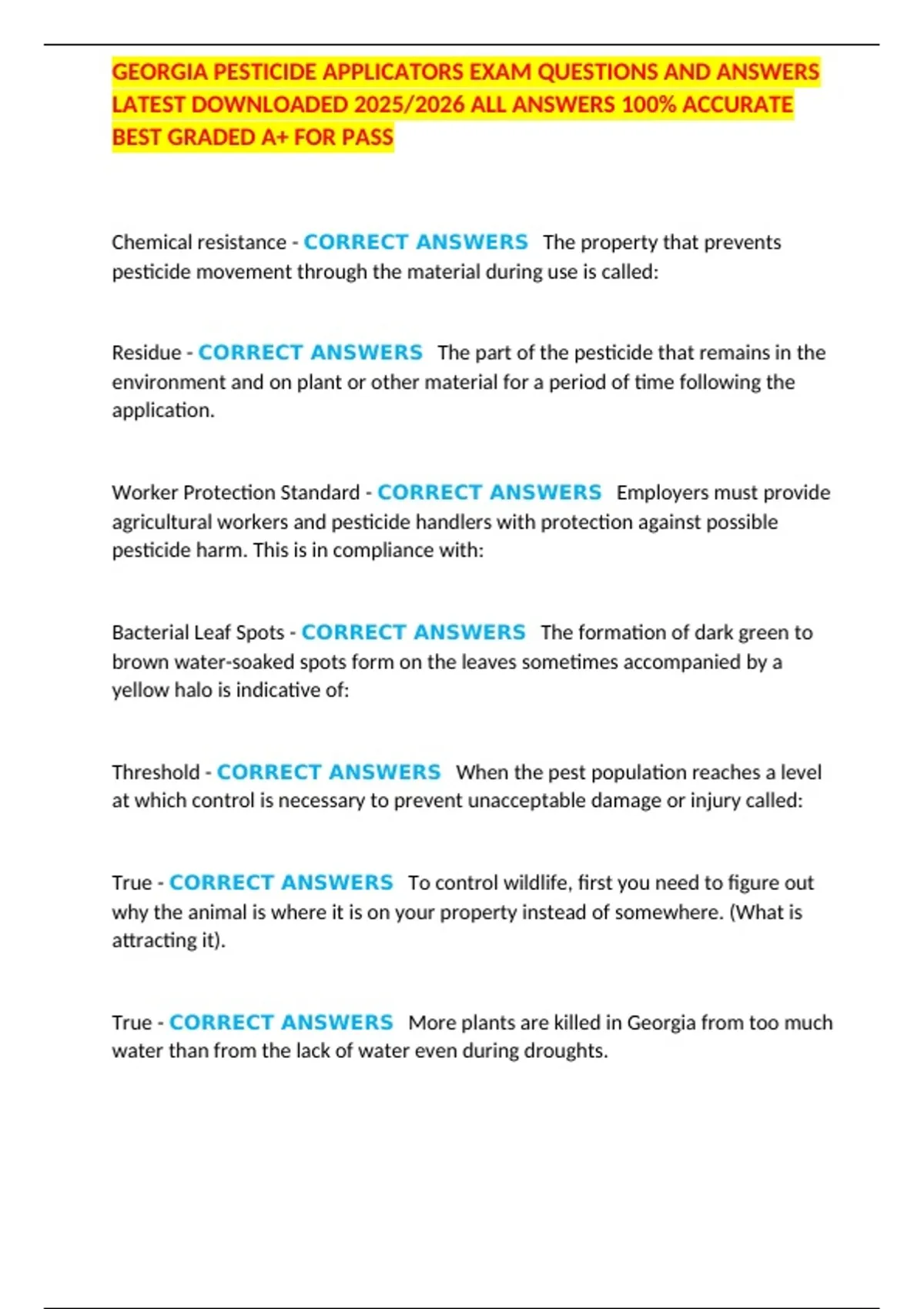 GEORGIA PESTICIDE APPLICATORS EXAM QUESTIONS AND ANSWERS LATEST DOWNLOADED 2025/2026 ALL ANSWERS 100% ACCURATE BEST GRADED A+ FOR PASS

Chemical resistance - CORRECT ANSWERS The property that prevents pesticide movement through the material during use is called:

Residue - CORRECT ANSWERS The part of the pesticide that remains in the environment and on plant or other material for a period of time following the application.

Worker Protection Standard - CORRECT ANSWERS Employers must provide agricultural workers and pesticide handlers with protection against possible pesticide harm. This is in compliance with:

Bacterial Leaf Spots - CORRECT ANSWERS The formation of dark green to brown water-soaked spots form on the leaves sometimes accompanied by a yellow halo is indicative of:

Threshold - CORRECT ANSWERS When the pest population reaches a level at which control is necessary to prevent unacceptable damage or injury called:

True - CORRECT ANSWERS To control wildlife, first you need to figure out why the animal is where it is on your property instead of somewhere. (What is attracting it).

True - CORRECT ANSWERS More plants are killed in Georgia from too much water than from the lack of water even during droughts.